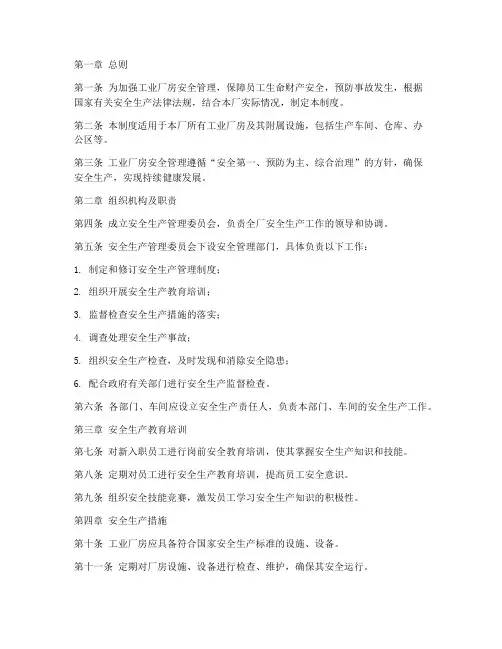 第一章 总则

第一条 为加强工业厂房安全管理，保障员工生命财产安全，预防事故发生，根据国家有关安全生产法律法规，结合本厂实际情况，制定本制度。

第二条 本制度适用于本厂所有工业厂房及其附属设施，包括生产车间、仓库、办公区等。

第三条 工业厂房安全管理遵循“安全第一、预防为主、综合治理”的方针，确保安全生产，实现持续健康发展。

第二章 组织机构及职责

第四条 成立安全生产管理委员会，负责全厂安全生产工作的领导和协调。

第五条 安全生产管理委员会下设安全管理部门，具体负责以下工作：

1. 制定和修订安全生产管理制度；

2. 组织开展安全生产教育培训；

3. 监督检查安全生产措施的落实；

4. 调查处理安全生产事故；

5. 组织安全生产检查，及时发现和消除安全隐患；

6. 配合政府有关部门进行安全生产监督检查。

第六条 各部门、车间应设立安全生产责任人，负责本部门、车间的安全生产工作。

第三章 安全生产教育培训

第七条 对新入职员工进行岗前安全教育培训，使其掌握安全生产知识和技能。

第八条 定期对员工进行安全生产教育培训，提高员工安全意识。

第九条 组织安全技能竞赛，激发员工学习安全生产知识的积极性。

第四章 安全生产措施

第十条 工业厂房应具备符合国家安全生产标准的设施、设备。

第十一条 定期对厂房设施、设备进行检查、维护，确保其安全运行。